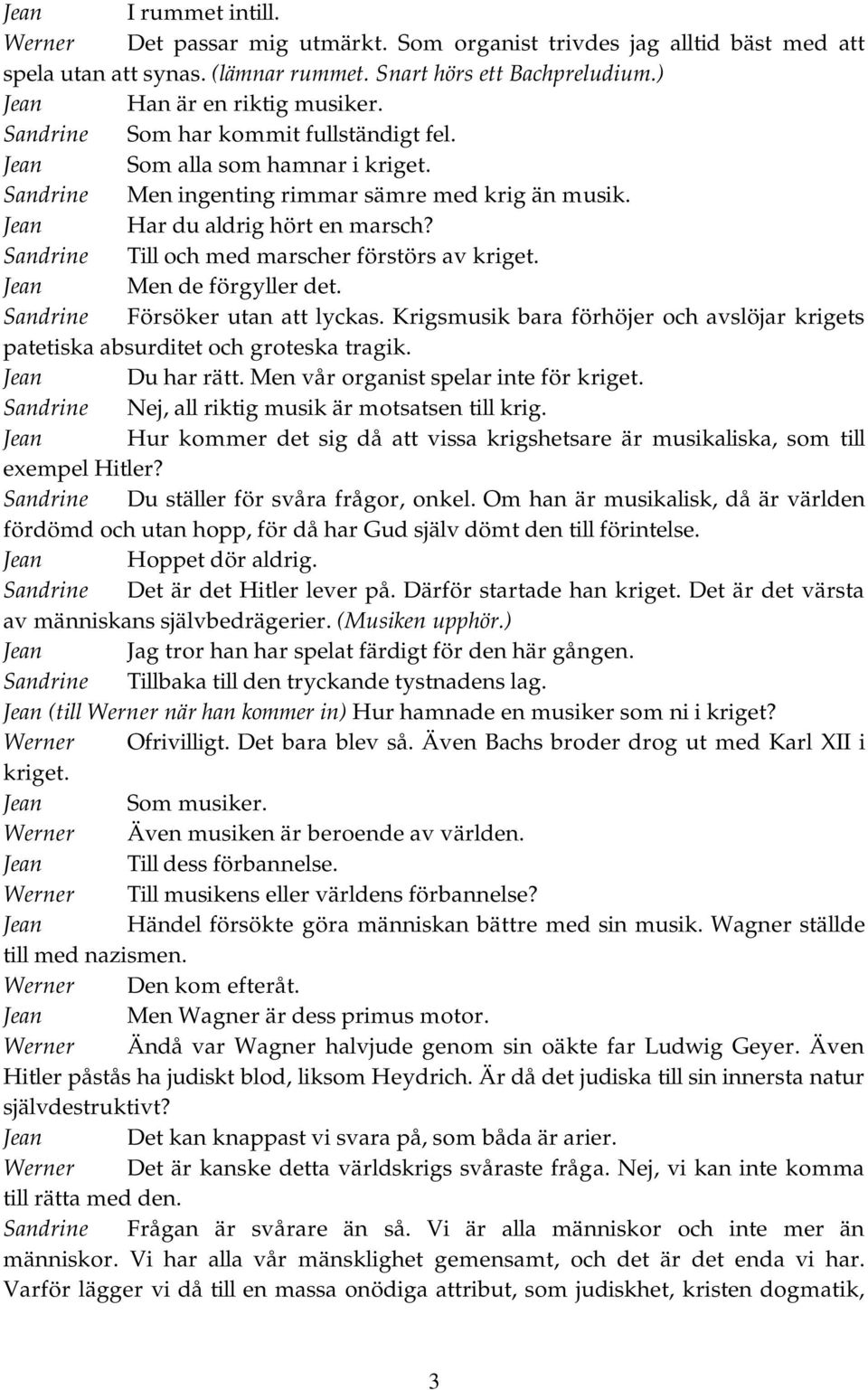 Jean I rummet intill.
Werner Det passar mig utmärkt. Som organist trivdes jag alltid bäst med att spela utan att synas. (lämnar rummet. Snart hörs ett Bachpreludium.)
Jean Han är en riktig musiker.
Sandrine Som har kommit fullständigt fel.
Jean Som alla som hamnar i kriget.
Sandrine Men ingenting rimmar sämre med krig än musik.
Jean Har du aldrig hört en marsch?
Sandrine Till och med marscher förstörs av kriget.
Jean Men de förgyller det.
Sandrine Försöker utan att lyckas. Krigsmusik bara förhöjer och avslöjar krigets patetiska absurditet och groteska tragik.
Jean Du har rätt. Men vår organist spelar inte för kriget.
Sandrine Nej, all riktig musik är motsatsen till krig.
Jean Hur kommer det sig då att vissa krigshetsare är musikaliska, som till exempel Hitler?
Sandrine Du ställer för svåra frågor, onkel. Om han är musikalisk, då är världen fördömd och utan hopp, för då har Gud själv dömt den till förintelse.
Jean Hoppet dör aldrig.
Sandrine Det är det Hitler lever på. Därför startade han kriget. Det är det värsta av människans självbedrägerier. (Musiken upphör.)
Jean Jag tror han har spelat färdigt för den här gången.
Sandrine Tillbaka till den tryckande tystnadens lag.
Jean (till Werner när han kommer in) Hur hamnade en musiker som ni i kriget?
Werner Ofrivilligt. Det bara blev så. Även Bachs broder drog ut med Karl XII i kriget.
Jean Som musiker.
Werner Även musiken är beroende av världen.
Jean Till dess förbannelse.
Werner Till musikens eller världens förbannelse?
Jean Händel försökte göra människan bättre med sin musik. Wagner ställde till med nazismen.
Werner Den kom efteråt.
Jean Men Wagner är dess primus motor.
Werner Ändå var Wagner halvjude genom sin oäkte far Ludwig Geyer. Även Hitler påstås ha judiskt blod, liksom Heydrich. Är då det judiska till sin innersta natur självdestruktivt?
Jean Det kan knappast vi svara på, som båda är arier.
Werner Det är kanske detta världskrigs svåraste fråga. Nej, vi kan inte komma till rätta med den.
Sandrine Frågan är svårare än så. Vi är alla människor och inte mer än människor. Vi har alla vår mänsklighet gemensamt, och det är det enda vi har. Varför lägger vi då till en massa onödiga attribut, som judiskhet, kristen dogmatik,

3